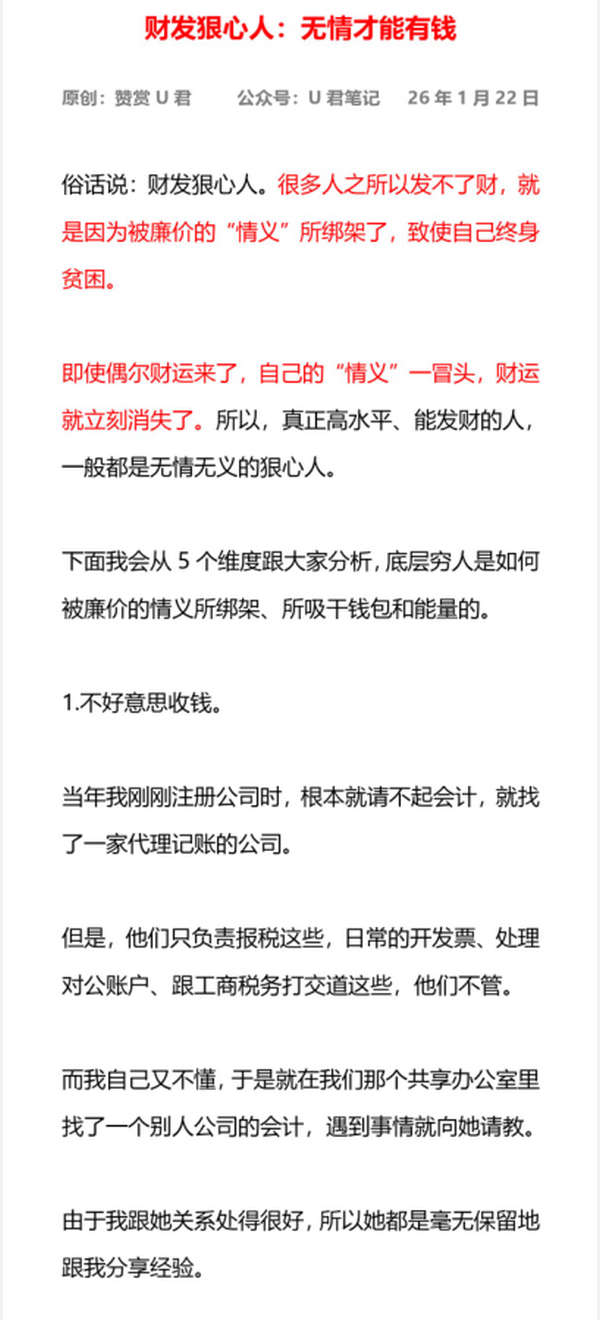 财发狠心人：无情才能有钱

原创：赞赏 U 君　　公众号：U 君笔记　　26 年 1 月 22 日

俗话说：财发狠心人。很多人之所以发不了财，就是因为被廉价的“情义”所绑架了，致使自己终身贫困。

即使偶尔财运来了，自己的“情义”一冒头，财运就立刻消失了。所以，真正高水平、能发财的人，一般都是无情无义的狠心人。

下面我会从 5 个维度跟大家分析，底层穷人是如何被廉价的情义所绑架、所吸干钱包和能量的。

1.不好意思收钱。

当年我刚刚注册公司时，根本就请不起会计，就找了一家代理记账的公司。

但是，他们只负责报税这些，日常的开发票、处理对公账户、跟工商税务打交道这些，他们不管。

而我自己又不懂，于是就在我们那个共享办公室里找了一个别人公司的会计，遇到事情就向她请教。

由于我跟她关系处得很好，所以她都是毫无保留地跟我分享经验。